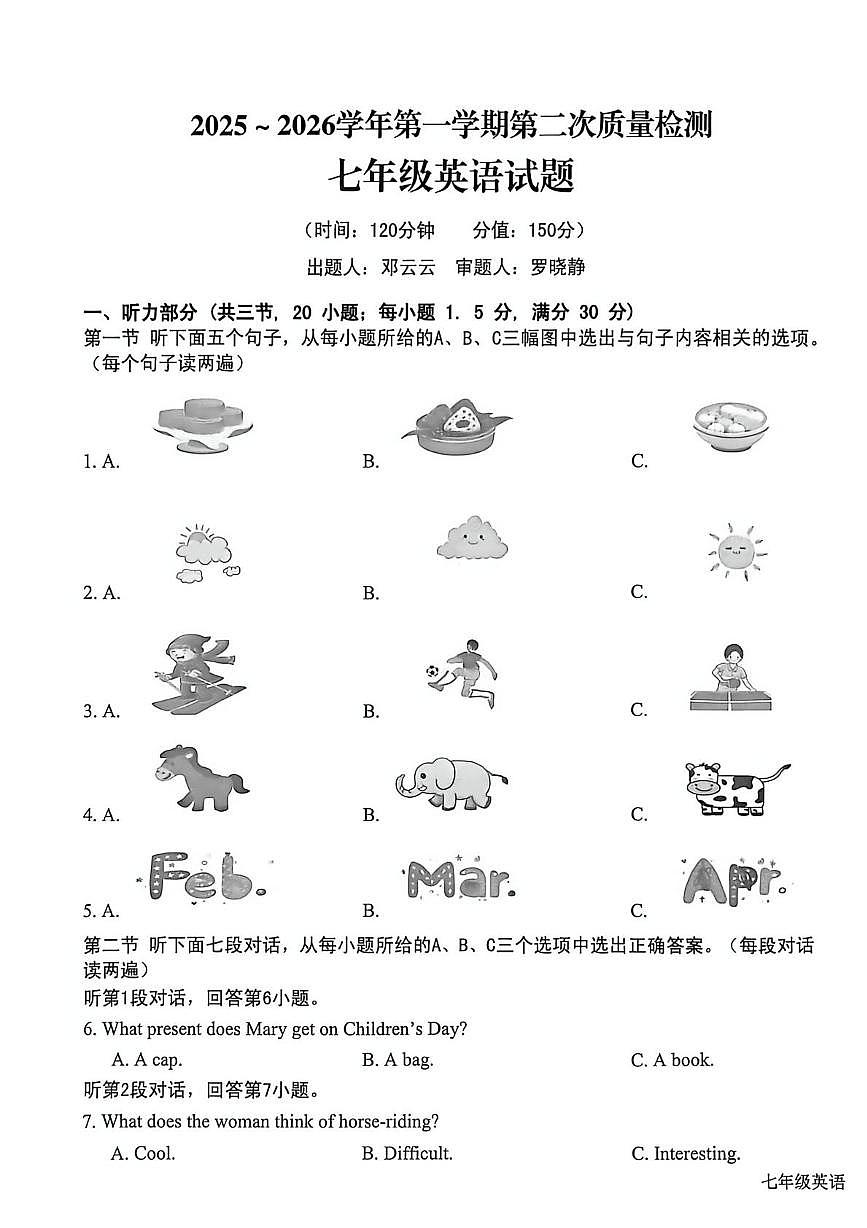 2025 ~ 2026学年第一学期第二次质量检测

七年级英语试题

（时间：120分钟　　分值：150分）

出题人：邓云云　审题人：罗晓静

一、听力部分（共三节，20 小题；每小题 1. 5 分，满分 30 分）

第一节 听下面五个句子，从每小题所给的A、B、C三幅图中选出与句子内容相关的选项。（每个句子读两遍）

1. A.　　B.　　C.

2. A.　　B.　　C.

3. A.　　B.　　C.

4. A.　　B.　　C.

5. A. Feb.　　B. Mar.　　C. Apr.

第二节 听下面七段对话，从每小题所给的A、B、C三个选项中选出正确答案。（每段对话读两遍）

听第1段对话，回答第6小题。

6. What present does Mary get on Children's Day?

A. A cap.　　B. A bag.　　C. A book.

听第2段对话，回答第7小题。

7. What does the woman think of horse-riding?

A. Cool.　　B. Difficult.　　C. Interesting.

七年级英语